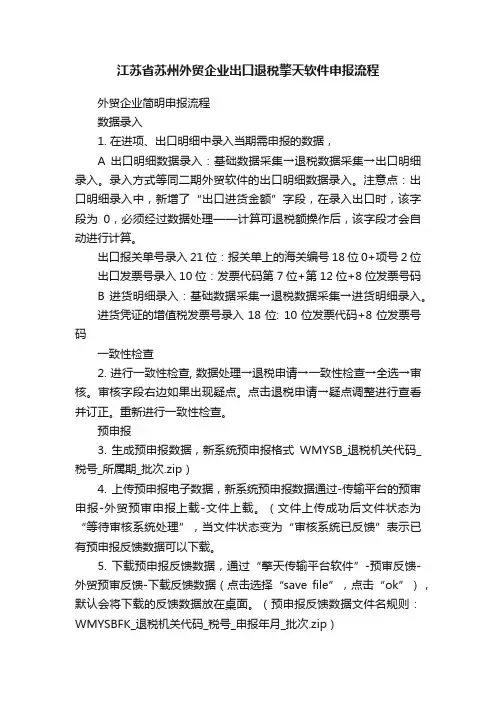 江苏省苏州外贸企业出口退税擎天软件申报流程

外贸企业简明申报流程

数据录入

1. 在进项、出口明细中录入当期需申报的数据，

A 出口明细数据录入：基础数据采集→退税数据采集→出口明细录入。录入方式等同二期外贸软件的出口明细数据录入。注意点：出口明细录入中，新增了“出口进货金额”字段，在录入出口时，该字段为 0，必须经过数据处理——计算可退税额操作后，该字段才会自动进行计算。

出口报关单号录入 21 位：报关单上的海关编号 18 位 0+项号 2 位

出口发票号录入 10 位：发票代码第 7 位+第 12 位+8 位发票号码

B 进货明细录入：基础数据采集→退税数据采集→进货明细录入。

进货凭证的增值税发票号录入 18 位: 10 位发票代码+8 位发票号码

一致性检查

2. 进行一致性检查, 数据处理→退税申请→一致性检查→全选→审核。审核字段右边如果出现疑点。点击退税申请→疑点调整进行查看并订正。重新进行一致性检查。

预申报

3. 生成预申报数据，新系统预申报格式 WMYSB_退税机关代码_税号_所属期_批次.zip）

4. 上传预申报电子数据，新系统预申报数据通过-传输平台的预审申报-外贸预审申报上载-文件上载。（文件上传成功后文件状态为“等待审核系统处理”，当文件状态变为“审核系统已反馈”表示已有预申报反馈数据可以下载。

5. 下载预申报反馈数据，通过“擎天传输平台软件”-预审反馈-外贸预审反馈-下载反馈数据（点击选择“save file”，点击“ok”），默认会将下载的反馈数据放在桌面。（预申报反馈数据文件名规则：WMYSBFK_退税机关代码_税号_申报年月_批次.zip）